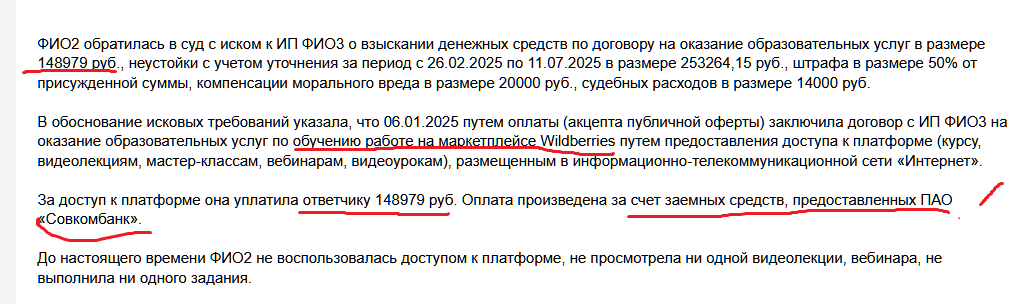 ФИО2 обратилась в суд с иском к ИП ФИО3 о взыскании денежных средств по договору на оказание образовательных услуг в размере 148979 руб., неустойки с учетом уточнения за период с 26.02.2025 по 11.07.2025 в размере 253264,15 руб., штрафа в размере 50% от присужденной суммы, компенсации морального вреда в размере 20000 руб., судебных расходов в размере 14000 руб.

В обоснование исковых требований указала, что 06.01.2025 путем оплаты (акцепта публичной оферты) заключила договор с ИП ФИО3 на оказание образовательных услуг по обучению работе на маркетплейсе Wildberries путем предоставления доступа к платформе (курсу, видеолекциям, мастер-классам, вебинарам, видеоурокам), размещенным в информационно-телекоммуникационной сети «Интернет».

За доступ к платформе она уплатила ответчику 148979 руб. Оплата произведена за счет заемных средств, предоставленных ПАО «Совкомбанк».

До настоящего времени ФИО2 не воспользовалась доступом к платформе, не просмотрела ни одной видеолекции, вебинара, не выполнила ни одного задания.